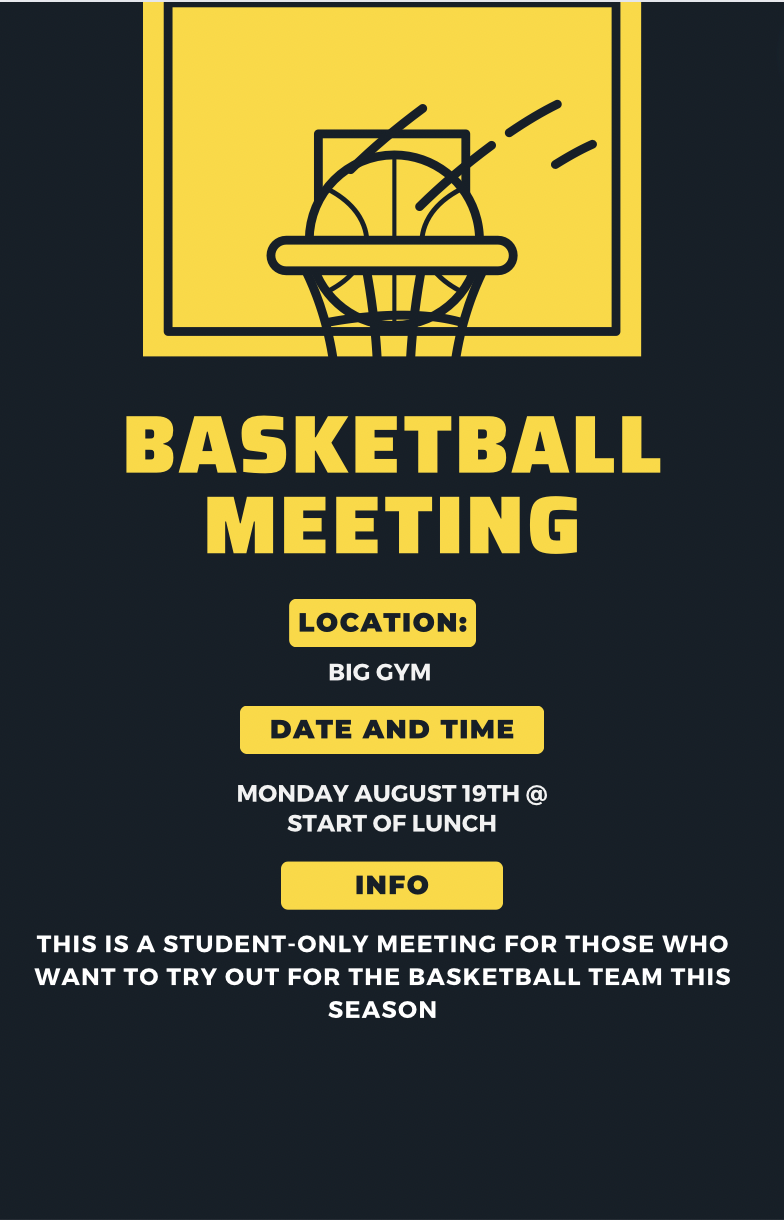 BASKETBALL MEETING

LOCATION:

BIG GYM

DATE AND TIME

MONDAY AUGUST 19TH @ START OF LUNCH

INFO

THIS IS A STUDENT-ONLY MEETING FOR THOSE WHO WANT TO TRY OUT FOR THE BASKETBALL TEAM THIS SEASON